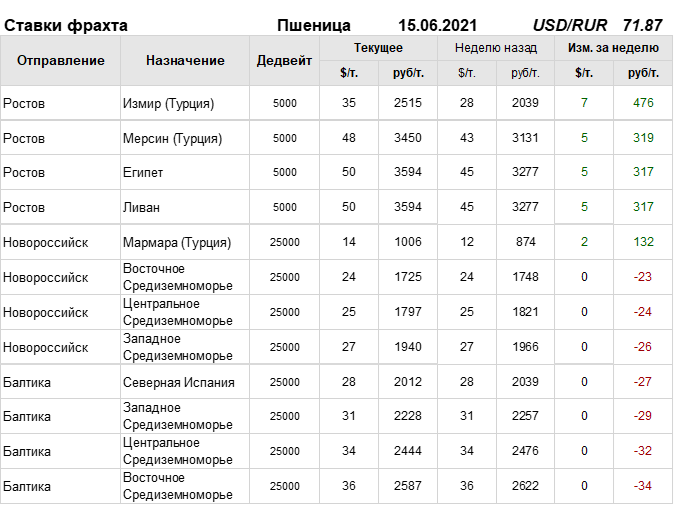 Ставки фрахта Пшеница 15.06.2021 USD/RUR 71.87

| Отправление | Назначение | Дедвейт | Текущее |  | Неделю назад |  | Изм. за неделю |  |
|---|---|---|---|---|---|---|---|---|
|  |  |  | $/т. | руб/т. | $/т. | руб/т. | $/т. | руб/т. |
| Ростов | Измир (Турция) | 5000 | 35 | 2515 | 28 | 2039 | 7 | 476 |
| Ростов | Мерсин (Турция) | 5000 | 48 | 3450 | 43 | 3131 | 5 | 319 |
| Ростов | Египет | 5000 | 50 | 3594 | 45 | 3277 | 5 | 317 |
| Ростов | Ливан | 5000 | 50 | 3594 | 45 | 3277 | 5 | 317 |
| Новороссийск | Мармара (Турция) | 25000 | 14 | 1006 | 12 | 874 | 2 | 132 |
| Новороссийск | Восточное Средиземноморье | 25000 | 24 | 1725 | 24 | 1748 | 0 | -23 |
| Новороссийск | Центральное Средиземноморье | 25000 | 25 | 1797 | 25 | 1821 | 0 | -24 |
| Новороссийск | Западное Средиземноморье | 25000 | 27 | 1940 | 27 | 1966 | 0 | -26 |
| Балтика | Северная Испания | 25000 | 28 | 2012 | 28 | 2039 | 0 | -27 |
| Балтика | Западное Средиземноморье | 25000 | 31 | 2228 | 31 | 2257 | 0 | -29 |
| Балтика | Центральное Средиземноморье | 25000 | 34 | 2444 | 34 | 2476 | 0 | -32 |
| Балтика | Восточное Средиземноморье | 25000 | 36 | 2587 | 36 | 2622 | 0 | -34 |